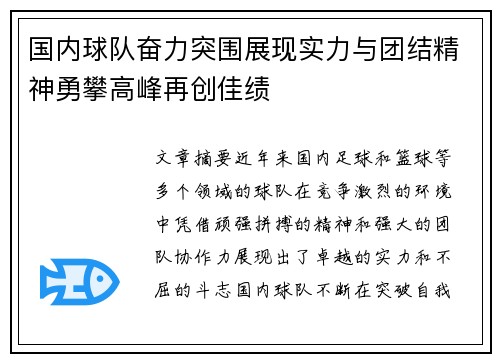 国内球队奋力突围展现实力与团结精神勇攀高峰再创佳绩

文章摘要近年来国内足球和篮球等多个领域的球队在竞争激烈的环境中凭借顽强拼搏的精神和强大的团队协作力展现出了卓越的实力和不屈的斗志国内球队不断在突破自我